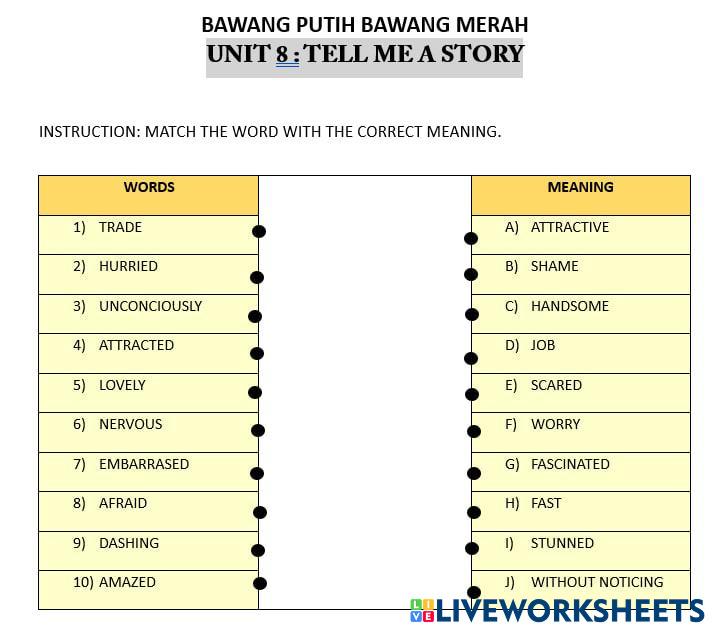 BAWANG PUTIH BAWANG MERAH
UNIT 8 : TELL ME A STORY

INSTRUCTION: MATCH THE WORD WITH THE CORRECT MEANING.

| WORDS | | MEANING |
|---|---|---|
| 1) TRADE | | A) ATTRACTIVE |
| 2) HURRIED | | B) SHAME |
| 3) UNCONCIOUSLY | | C) HANDSOME |
| 4) ATTRACTED | | D) JOB |
| 5) LOVELY | | E) SCARED |
| 6) NERVOUS | | F) WORRY |
| 7) EMBARRASED | | G) FASCINATED |
| 8) AFRAID | | H) FAST |
| 9) DASHING | | I) STUNNED |
| 10) AMAZED | | J) WITHOUT NOTICING |

LIVEWORKSHEETS